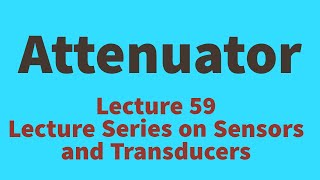 Attenuator

Lecture 59
Lecture Series on Sensors and Transducers